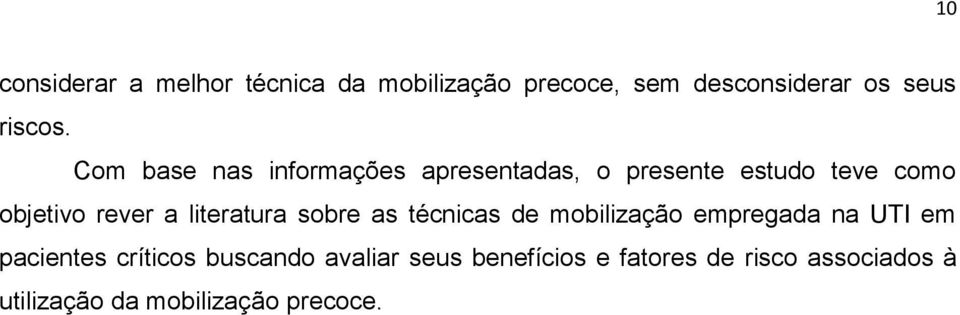 10

considerar a melhor técnica da mobilização precoce, sem desconsiderar os seus riscos.

Com base nas informações apresentadas, o presente estudo teve como objetivo rever a literatura sobre as técnicas de mobilização empregada na UTI em pacientes críticos buscando avaliar seus benefícios e fatores de risco associados à utilização da mobilização precoce.